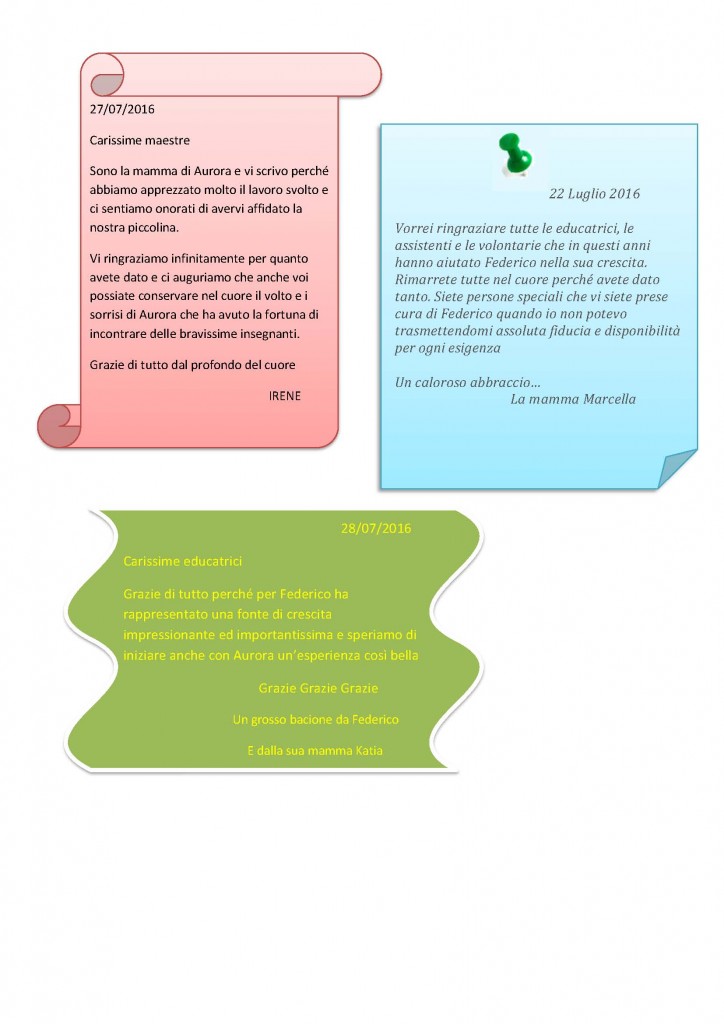 27/07/2016

Carissime maestre

Sono la mamma di Aurora e vi scrivo perché abbiamo apprezzato molto il lavoro svolto e ci sentiamo onorati di avervi affidato la nostra piccolina.

Vi ringraziamo infinitamente per quanto avete dato e ci auguriamo che anche voi possiate conservare nel cuore il volto e i sorrisi di Aurora che ha avuto la fortuna di incontrare delle bravissime insegnanti.

Grazie di tutto dal profondo del cuore

IRENE

22 Luglio 2016

Vorrei ringraziare tutte le educatrici, le assistenti e le volontarie che in questi anni hanno aiutato Federico nella sua crescita. Rimarrete tutte nel cuore perché avete dato tanto. Siete persone speciali che vi siete prese cura di Federico quando io non potevo trasmettendomi assoluta fiducia e disponibilità per ogni esigenza

Un caloroso abbraccio…
La mamma Marcella

28/07/2016

Carissime educatrici

Grazie di tutto perché per Federico ha rappresentato una fonte di crescita impressionante ed importantissima e speriamo di iniziare anche con Aurora un'esperienza così bella

Grazie Grazie Grazie

Un grosso bacione da Federico

E dalla sua mamma Katia